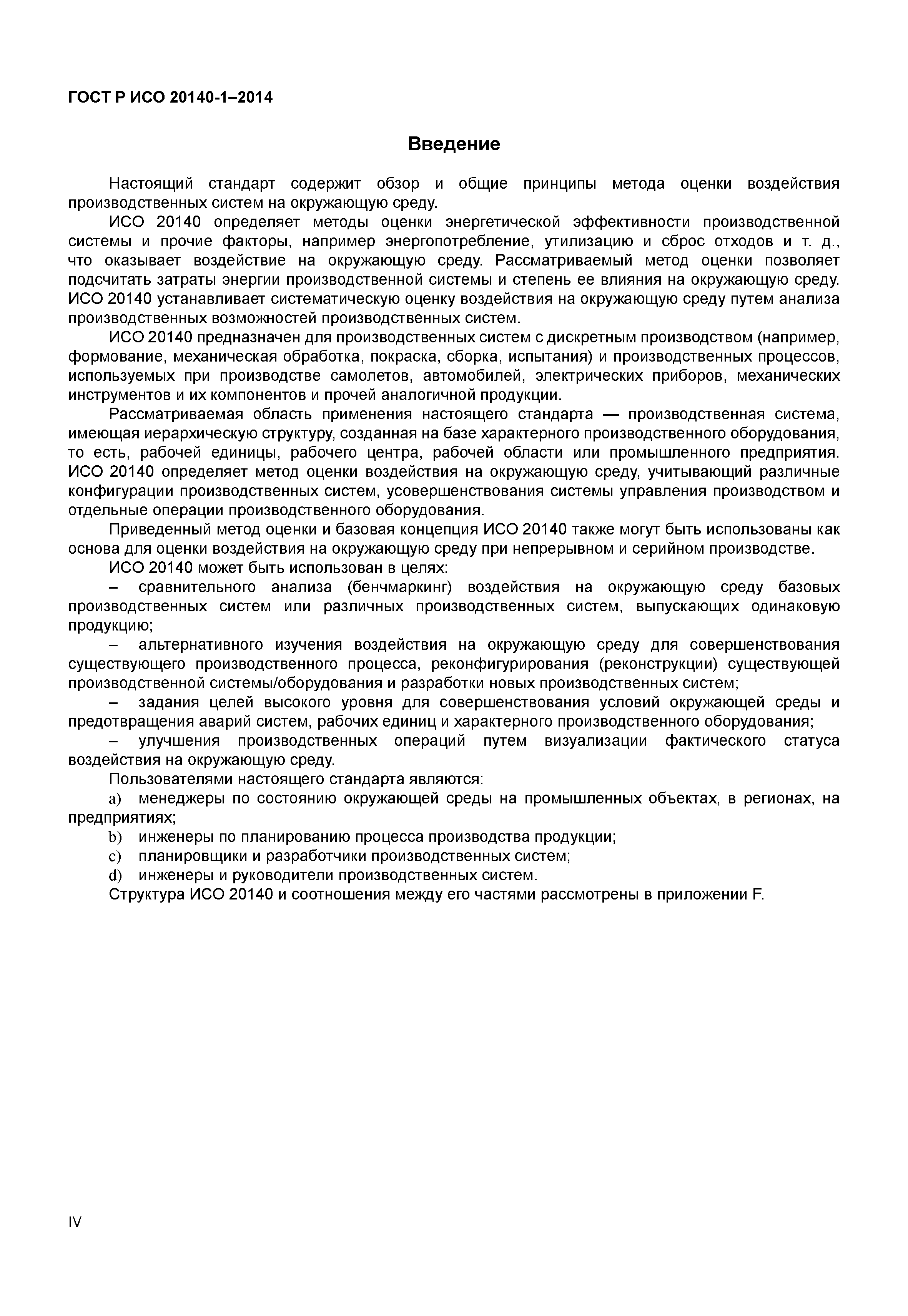 ГОСТ Р ИСО 20140-1–2014

Введение

Настоящий стандарт содержит обзор и общие принципы метода оценки воздействия производственных систем на окружающую среду.

ИСО 20140 определяет методы оценки энергетической эффективности производственной системы и прочие факторы, например энергопотребление, утилизацию и сброс отходов и т. д., что оказывает воздействие на окружающую среду. Рассматриваемый метод оценки позволяет подсчитать затраты энергии производственной системы и степень ее влияния на окружающую среду. ИСО 20140 устанавливает систематическую оценку воздействия на окружающую среду путем анализа производственных возможностей производственных систем.

ИСО 20140 предназначен для производственных систем с дискретным производством (например, формование, механическая обработка, покраска, сборка, испытания) и производственных процессов, используемых при производстве самолетов, автомобилей, электрических приборов, механических инструментов и их компонентов и прочей аналогичной продукции.

Рассматриваемая область применения настоящего стандарта — производственная система, имеющая иерархическую структуру, созданная на базе характерного производственного оборудования, то есть, рабочей единицы, рабочего центра, рабочей области или промышленного предприятия. ИСО 20140 определяет метод оценки воздействия на окружающую среду, учитывающий различные конфигурации производственных систем, усовершенствования системы управления производством и отдельные операции производственного оборудования.

Приведенный метод оценки и базовая концепция ИСО 20140 также могут быть использованы как основа для оценки воздействия на окружающую среду при непрерывном и серийном производстве.

ИСО 20140 может быть использован в целях:

– сравнительного анализа (бенчмаркинг) воздействия на окружающую среду базовых производственных систем или различных производственных систем, выпускающих одинаковую продукцию;

– альтернативного изучения воздействия на окружающую среду для совершенствования существующего производственного процесса, реконфигурирования (реконструкции) существующей производственной системы/оборудования и разработки новых производственных систем;

– задания целей высокого уровня для совершенствования условий окружающей среды и предотвращения аварий систем, рабочих единиц и характерного производственного оборудования;

– улучшения производственных операций путем визуализации фактического статуса воздействия на окружающую среду.

Пользователями настоящего стандарта являются:

a) менеджеры по состоянию окружающей среды на промышленных объектах, в регионах, на предприятиях;

b) инженеры по планированию процесса производства продукции;

c) планировщики и разработчики производственных систем;

d) инженеры и руководители производственных систем.

Структура ИСО 20140 и соотношения между его частями рассмотрены в приложении F.

IV